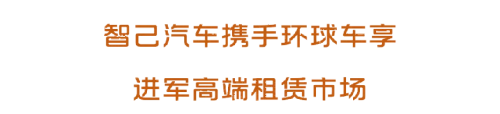 智己汽车携手环球车享

进军高端租赁市场